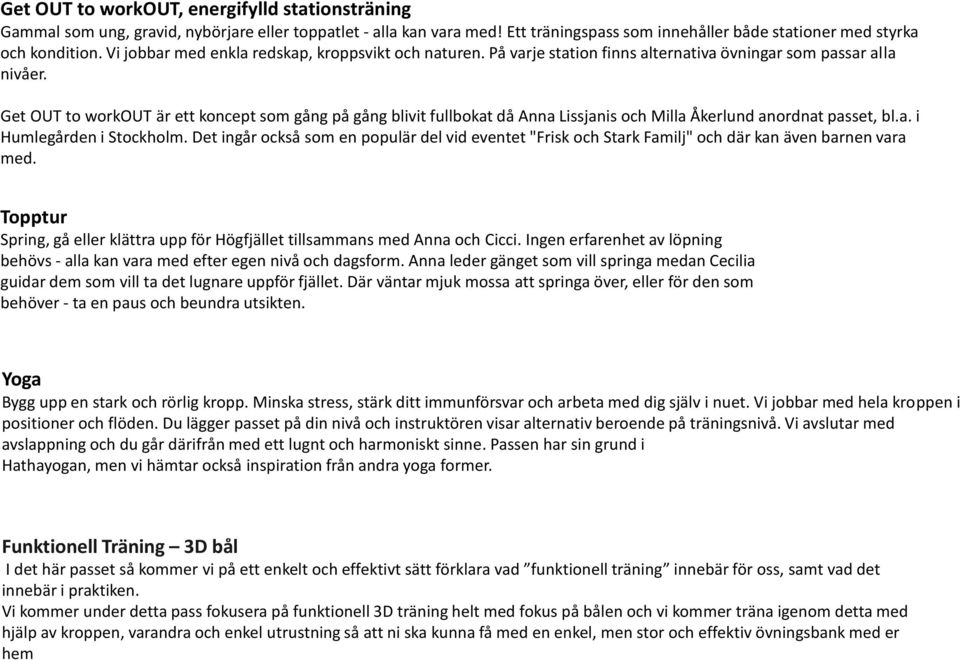 Get OUT to workOUT, energifylld stationsträning
Gammal som ung, gravid, nybörjare eller toppatlet - alla kan vara med! Ett träningspass som innehåller både stationer med styrka och kondition. Vi jobbar med enkla redskap, kroppsvikt och naturen. På varje station finns alternativa övningar som passar alla nivåer.

Get OUT to workOUT är ett koncept som gång på gång blivit fullbokat då Anna Lissjanis och Milla Åkerlund anordnat passet, bl.a. i Humlegården i Stockholm. Det ingår också som en populär del vid eventet "Frisk och Stark Familj" och där kan även barnen vara med.

Topptur
Spring, gå eller klättra upp för Högfjället tillsammans med Anna och Cicci. Ingen erfarenhet av löpning behövs - alla kan vara med efter egen nivå och dagsform. Anna leder gänget som vill springa medan Cecilia guidar dem som vill ta det lugnare uppför fjället. Där väntar mjuk mossa att springa över, eller för den som behöver - ta en paus och beundra utsikten.

Yoga
Bygg upp en stark och rörlig kropp. Minska stress, stärk ditt immunförsvar och arbeta med dig själv i nuet. Vi jobbar med hela kroppen i positioner och flöden. Du lägger passet på din nivå och instruktören visar alternativ beroende på träningsnivå. Vi avslutar med avslappning och du går därifrån med ett lugnt och harmoniskt sinne. Passen har sin grund i Hathayogan, men vi hämtar också inspiration från andra yoga former.

Funktionell Träning – 3D bål
I det här passet så kommer vi på ett enkelt och effektivt sätt förklara vad ”funktionell träning” innebär för oss, samt vad det innebär i praktiken.
Vi kommer under detta pass fokusera på funktionell 3D träning helt med fokus på bålen och vi kommer träna igenom detta med hjälp av kroppen, varandra och enkel utrustning så att ni ska kunna få med en enkel, men stor och effektiv övningsbank med er hem